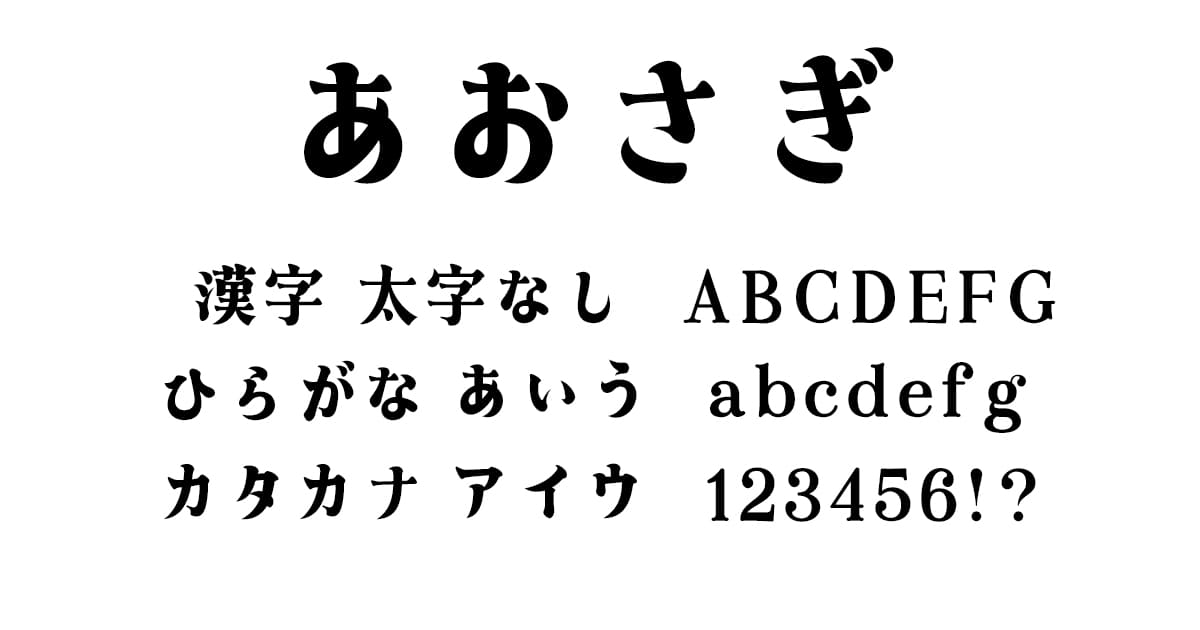 あおさぎ

漢字 太字なし ABCDEFG
ひらがな あいう abcdefg
カタカナ アイウ 123456!?